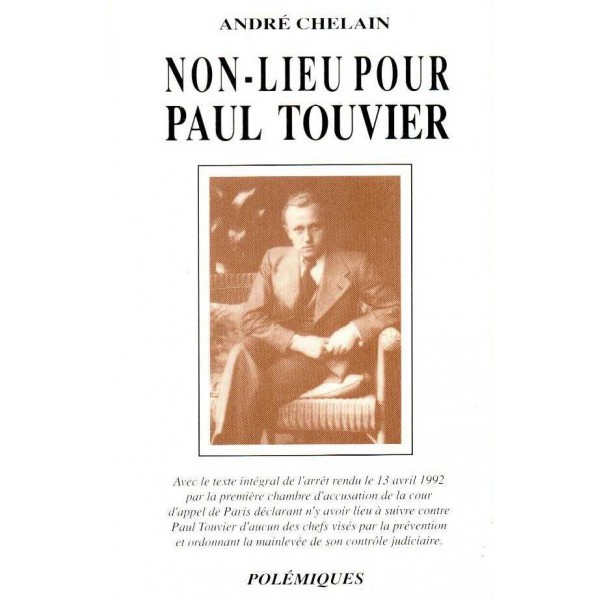 ANDRÉ CHELAIN

NON-LIEU POUR PAUL TOUVIER

Avec le texte intégral de l'arrêt rendu le 13 avril 1992 par la première chambre d'accusation de la cour d'appel de Paris déclarant n'y avoir lieu à suivre contre Paul Touvier d'aucun des chefs visés par la prévention et ordonnant la mainlevée de son contrôle judiciaire.

POLÉMIQUES